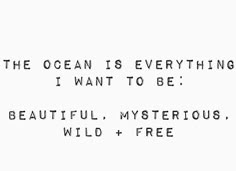 THE OCEAN IS EVERYTHING I WANT TO BE:

BEAUTIFUL, MYSTERIOUS, WILD + FREE